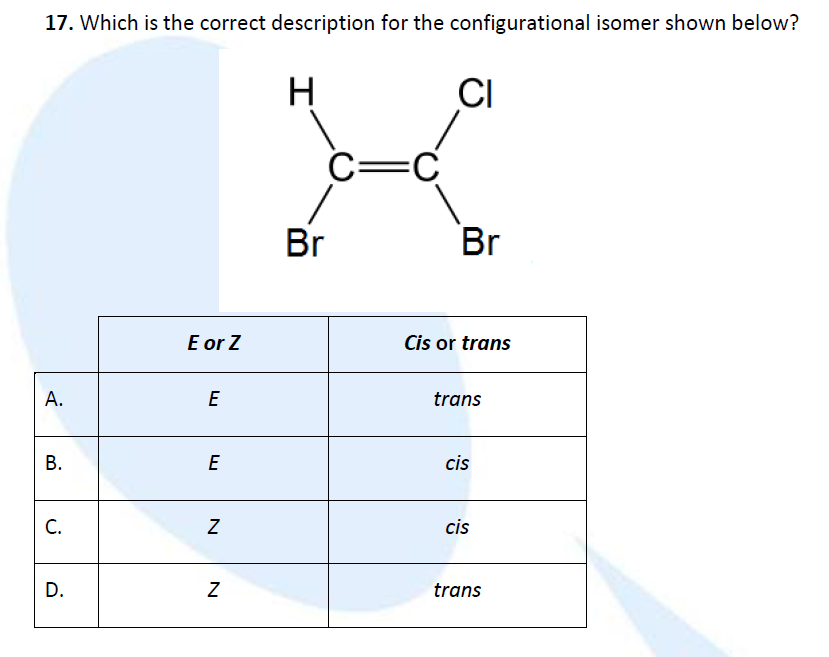 17. Which is the correct description for the configurational isomer shown below?

H Cl
C=C
Br Br

|  | E or Z | Cis or trans |
|---|---|---|
| A. | E | trans |
| B. | E | cis |
| C. | Z | cis |
| D. | Z | trans |